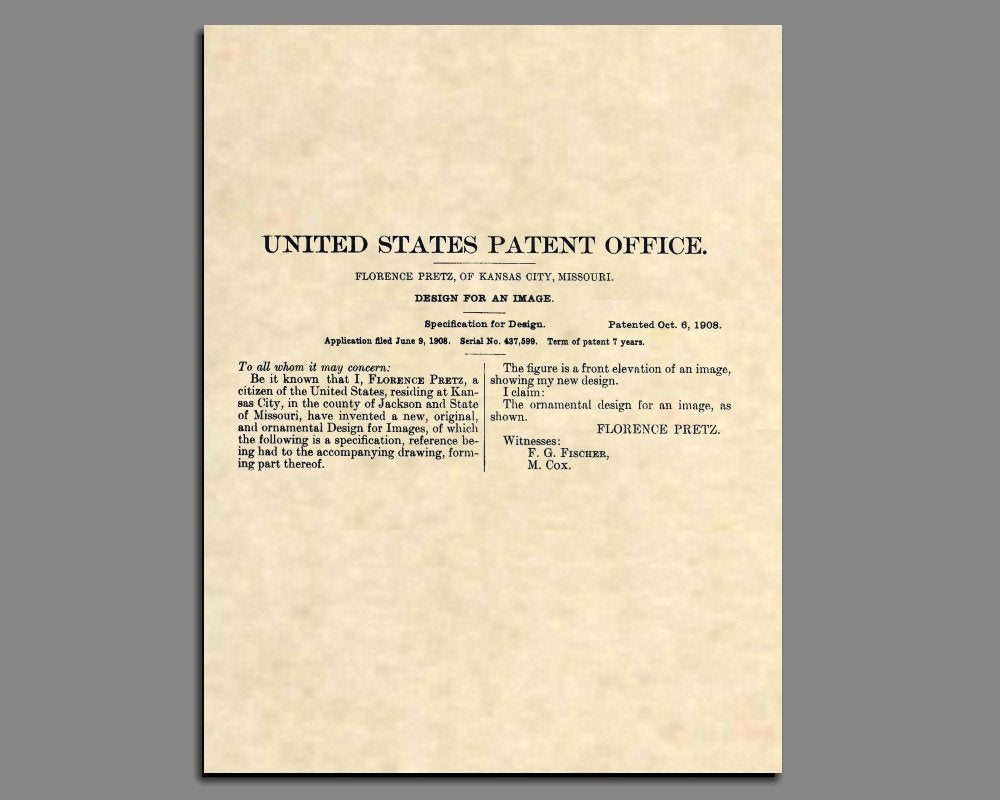 UNITED STATES PATENT OFFICE.

FLORENCE PRETZ, OF KANSAS CITY, MISSOURI.

DESIGN FOR AN IMAGE.

Specification for Design. Patented Oct. 6, 1908.

Application filed June 9, 1908. Serial No. 437,599. Term of patent 7 years.

To all whom it may concern:

Be it known that I, FLORENCE PRETZ, a citizen of the United States, residing at Kansas City, in the county of Jackson and State of Missouri, have invented a new, original, and ornamental Design for Images, of which the following is a specification, reference being had to the accompanying drawing, forming part thereof.

The figure is a front elevation of an image, showing my new design.

I claim:

The ornamental design for an image, as shown.

FLORENCE PRETZ.

Witnesses:
F. G. FISCHER,
M. COX.